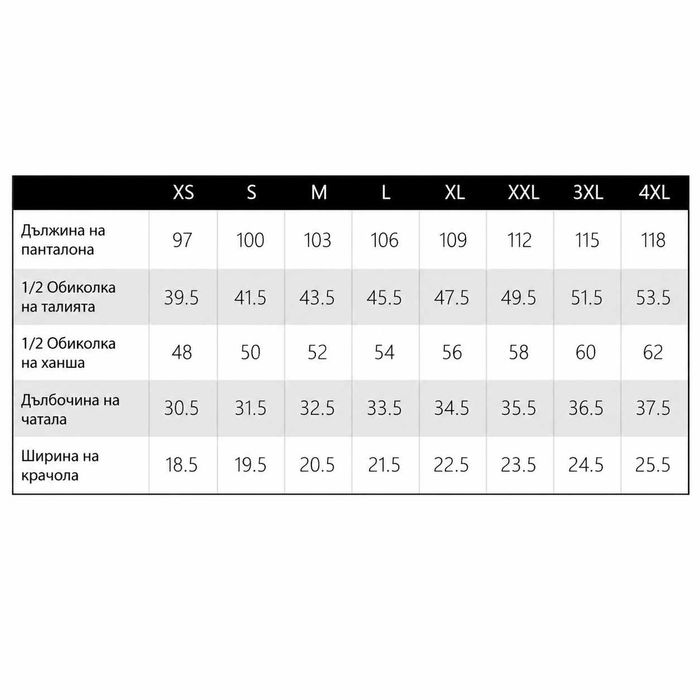 | | XS | S | M | L | XL | XXL | 3XL | 4XL |
|---|---|---|---|---|---|---|---|---|
| Дължина на панталона | 97 | 100 | 103 | 106 | 109 | 112 | 115 | 118 |
| 1/2 Обиколка на талията | 39.5 | 41.5 | 43.5 | 45.5 | 47.5 | 49.5 | 51.5 | 53.5 |
| 1/2 Обиколка на ханша | 48 | 50 | 52 | 54 | 56 | 58 | 60 | 62 |
| Дълбочина на чатала | 30.5 | 31.5 | 32.5 | 33.5 | 34.5 | 35.5 | 36.5 | 37.5 |
| Ширина на крачола | 18.5 | 19.5 | 20.5 | 21.5 | 22.5 | 23.5 | 24.5 | 25.5 |